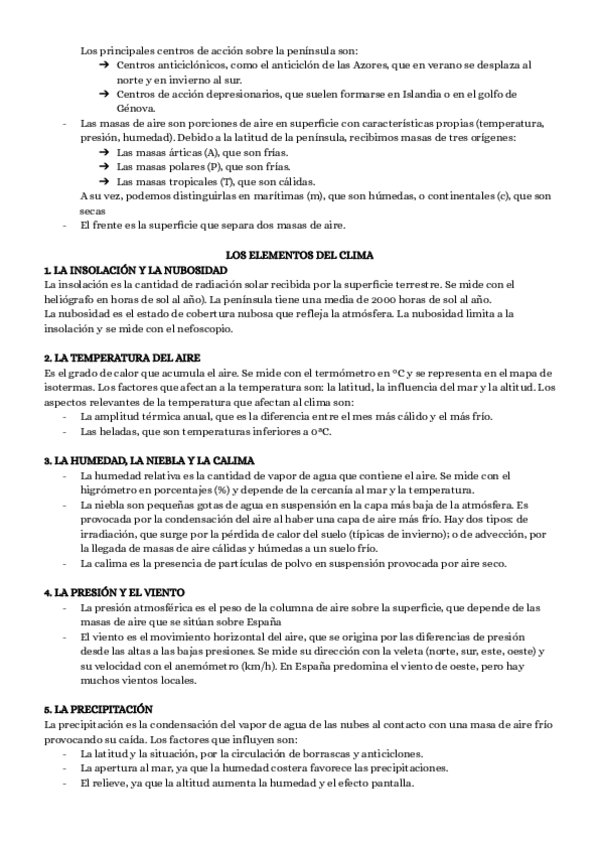 Los principales centros de acción sobre la península son:
➔ Centros anticiclónicos, como el anticiclón de las Azores, que en verano se desplaza al norte y en invierno al sur.
➔ Centros de acción depresionarios, que suelen formarse en Islandia o en el golfo de Génova.
- Las masas de aire son porciones de aire en superficie con características propias (temperatura, presión, humedad). Debido a la latitud de la península, recibimos masas de tres orígenes:
➔ Las masas árticas (A), que son frías.
➔ Las masas polares (P), que son frías.
➔ Las masas tropicales (T), que son cálidas.
A su vez, podemos distinguirlas en marítimas (m), que son húmedas, o continentales (c), que son secas
- El frente es la superficie que separa dos masas de aire.

LOS ELEMENTOS DEL CLIMA
1. LA INSOLACIÓN Y LA NUBOSIDAD
La insolación es la cantidad de radiación solar recibida por la superficie terrestre. Se mide con el heliógrafo en horas de sol al año). La península tiene una media de 2000 horas de sol al año.
La nubosidad es el estado de cobertura nubosa que refleja la atmósfera. La nubosidad limita a la insolación y se mide con el nefoscopio.

2. LA TEMPERATURA DEL AIRE
Es el grado de calor que acumula el aire. Se mide con el termómetro en ºC y se representa en el mapa de isotermas. Los factores que afectan a la temperatura son: la latitud, la influencia del mar y la altitud. Los aspectos relevantes de la temperatura que afectan al clima son:
- La amplitud térmica anual, que es la diferencia entre el mes más cálido y el más frío.
- Las heladas, que son temperaturas inferiores a 0ºC.

3. LA HUMEDAD, LA NIEBLA Y LA CALIMA
- La humedad relativa es la cantidad de vapor de agua que contiene el aire. Se mide con el higrómetro en porcentajes (%) y depende de la cercanía al mar y la temperatura.
- La niebla son pequeñas gotas de agua en suspensión en la capa más baja de la atmósfera. Es provocada por la condensación del aire al haber una capa de aire más frío. Hay dos tipos: de irradiación, que surge por la pérdida de calor del suelo (típicas de invierno); o de advección, por la llegada de masas de aire cálidas y húmedas a un suelo frío.
- La calima es la presencia de partículas de polvo en suspensión provocada por aire seco.

4. LA PRESIÓN Y EL VIENTO
- La presión atmosférica es el peso de la columna de aire sobre la superficie, que depende de las masas de aire que se sitúan sobre España
- El viento es el movimiento horizontal del aire, que se origina por las diferencias de presión desde las altas a las bajas presiones. Se mide su dirección con la veleta (norte, sur, este, oeste) y su velocidad con el anemómetro (km/h). En España predomina el viento de oeste, pero hay muchos vientos locales.

5. LA PRECIPITACIÓN
La precipitación es la condensación del vapor de agua de las nubes al contacto con una masa de aire frío provocando su caída. Los factores que influyen son:
- La latitud y la situación, por la circulación de borrascas y anticiclones.
- La apertura al mar, ya que la humedad costera favorece las precipitaciones.
- El relieve, ya que la altitud aumenta la humedad y el efecto pantalla.